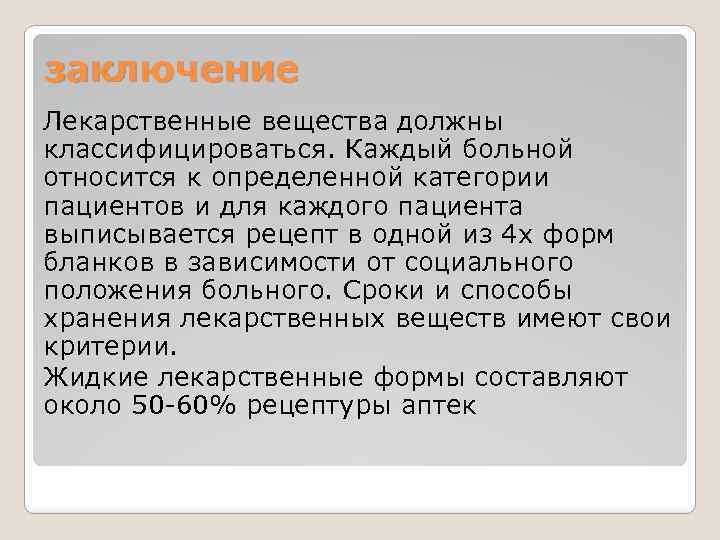 заключение

Лекарственные вещества должны классифицироваться. Каждый больной относится к определенной категории пациентов и для каждого пациента выписывается рецепт в одной из 4х форм бланков в зависимости от социального положения больного. Сроки и способы хранения лекарственных веществ имеют свои критерии.

Жидкие лекарственные формы составляют около 50-60% рецептуры аптек